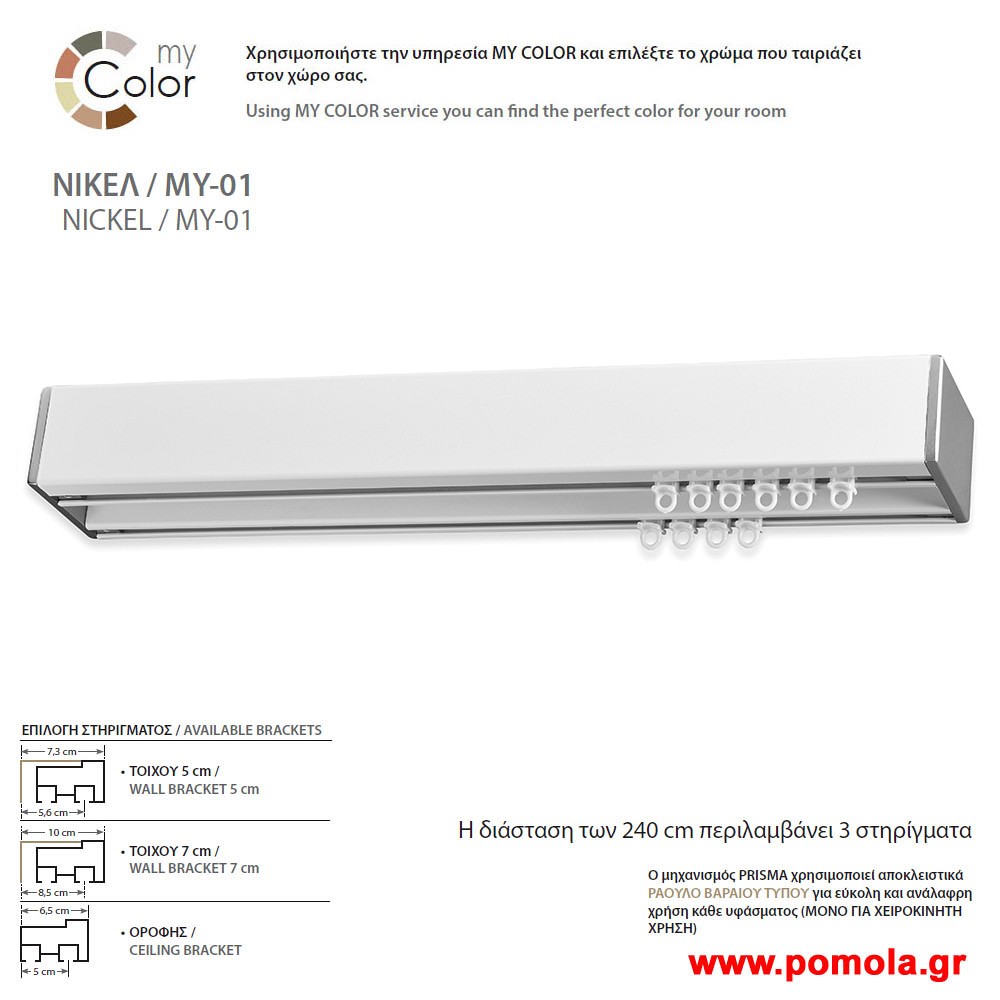 my Color

Χρησιμοποιήστε την υπηρεσία MY COLOR και επιλέξτε το χρώμα που ταιριάζει στον χώρο σας.

Using MY COLOR service you can find the perfect color for your room

ΝΙΚΕΛ / MY-01
NICKEL / MY-01

ΕΠΙΛΟΓΗ ΣΤΗΡΙΓΜΑΤΟΣ / AVAILABLE BRACKETS

7,3 cm
5,6 cm
• ΤΟΙΧΟΥ 5 cm / WALL BRACKET 5 cm

10 cm
8,5 cm
• ΤΟΙΧΟΥ 7 cm / WALL BRACKET 7 cm

6,5 cm
5 cm
• ΟΡΟΦΗΣ / CEILING BRACKET

Η διάσταση των 240 cm περιλαμβάνει 3 στηρίγματα

Ο μηχανισμός PRISMA χρησιμοποιεί αποκλειστικά ΡΑΟΥΛΟ ΒΑΡΑΙΟΥ ΤΥΠΟΥ για εύκολη και ανάλαφρη χρήση κάθε υφάσματος (ΜΟΝΟ ΓΙΑ ΧΕΙΡΟΚΙΝΗΤΗ ΧΡΗΣΗ)

www.pomola.gr